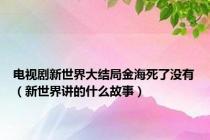 电视剧新世界大结局金海死了没有（新世界讲的什么故事）